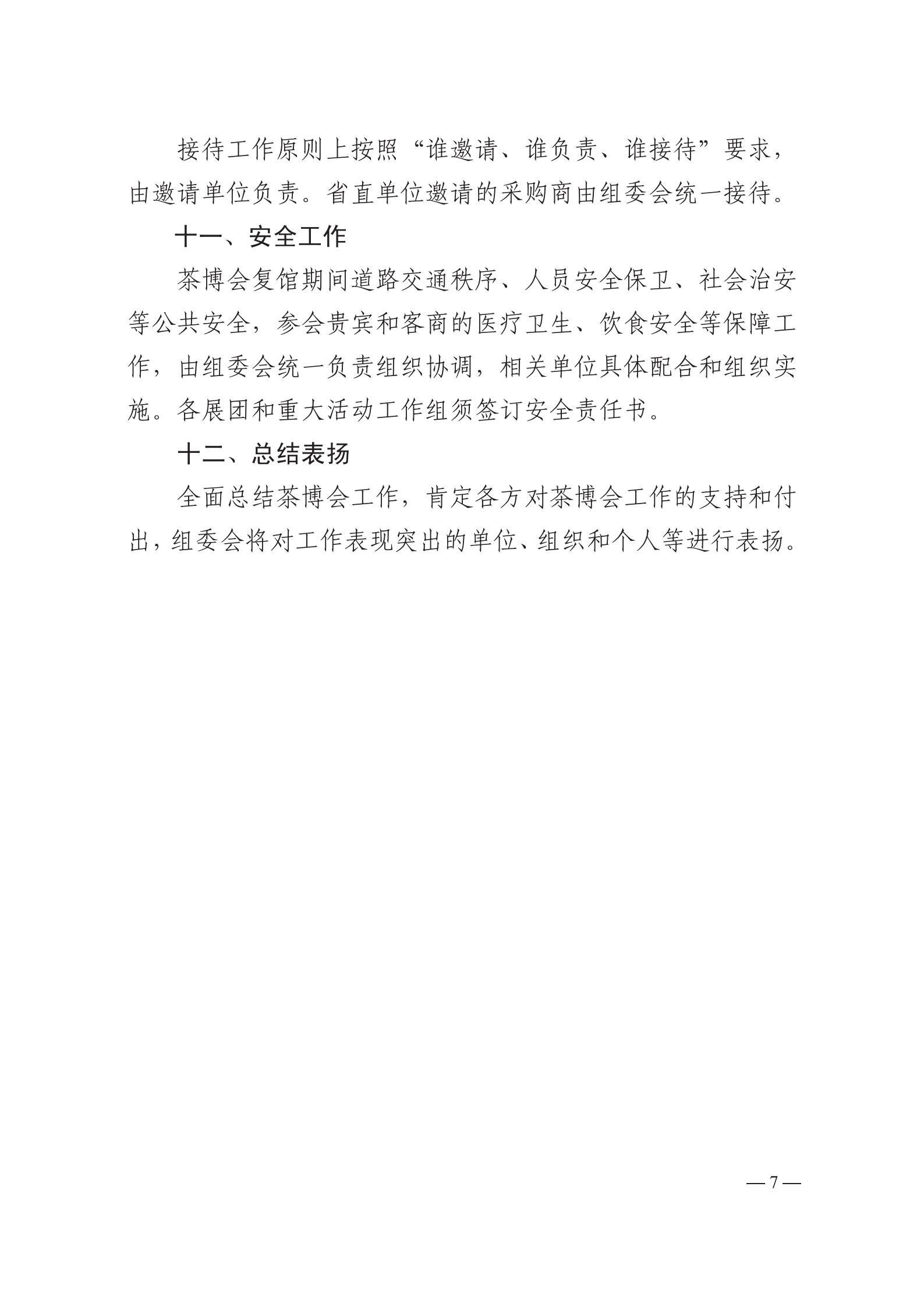 接待工作原则上按照“谁邀请、谁负责、谁接待”要求，由邀请单位负责。省直单位邀请的采购商由组委会统一接待。

十一、安全工作

茶博会复馆期间道路交通秩序、人员安全保卫、社会治安等公共安全，参会贵宾和客商的医疗卫生、饮食安全等保障工作，由组委会统一负责组织协调，相关单位具体配合和组织实施。各展团和重大活动工作组须签订安全责任书。

十二、总结表扬

全面总结茶博会工作，肯定各方对茶博会工作的支持和付出，组委会将对工作表现突出的单位、组织和个人等进行表扬。

— 7 —